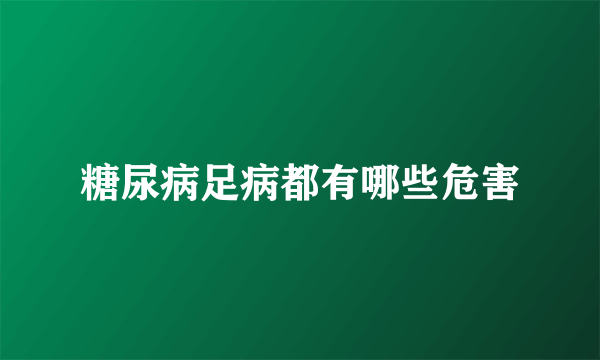 糖尿病足病都有哪些危害